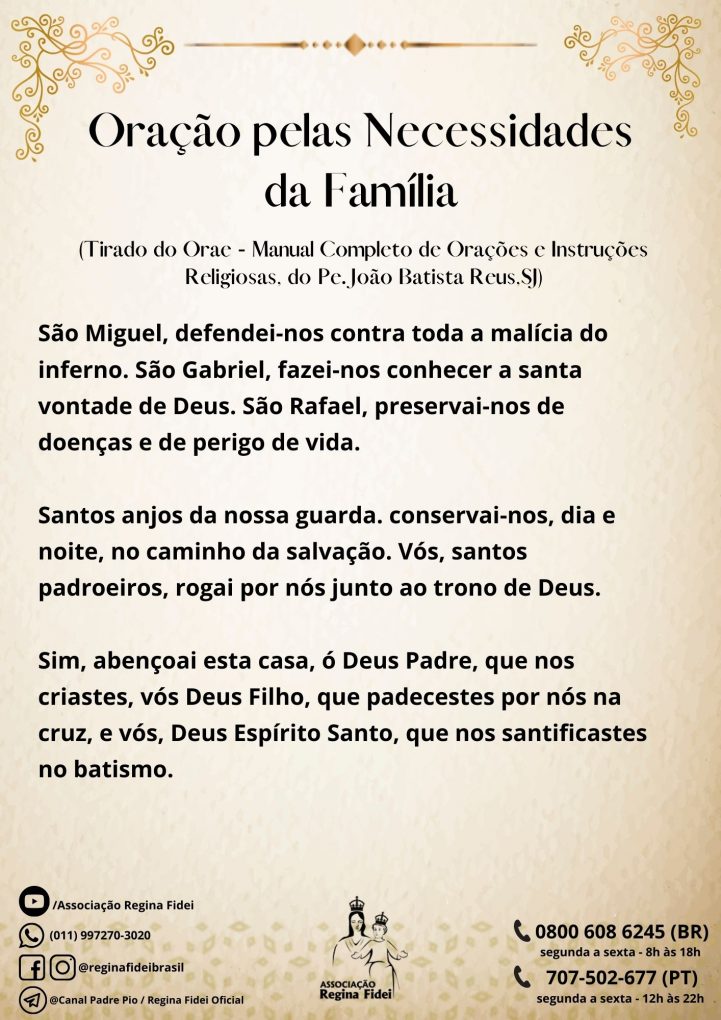 Oração pelas Necessidades da Família

(Tirado do Orae - Manual Completo de Orações e Instruções Religiosas, do Pe. João Batista Reus,SJ)

São Miguel, defendei-nos contra toda a malícia do inferno. São Gabriel, fazei-nos conhecer a santa vontade de Deus. São Rafael, preservai-nos de doenças e de perigo de vida.

Santos anjos da nossa guarda. conservai-nos, dia e noite, no caminho da salvação. Vós, santos padroeiros, rogai por nós junto ao trono de Deus.

Sim, abençoai esta casa, ó Deus Padre, que nos criastes, vós Deus Filho, que padecestes por nós na cruz, e vós, Deus Espírito Santo, que nos santificastes no batismo.

/Associação Regina Fidei
(011) 997270-3020
@reginafideibrasil
@Canal Padre Pio / Regina Fidei Oficial

ASSOCIAÇÃO Regina Fidei

0800 608 6245 (BR)
segunda a sexta - 8h às 18h
707-502-677 (PT)
segunda a sexta - 12h às 22h